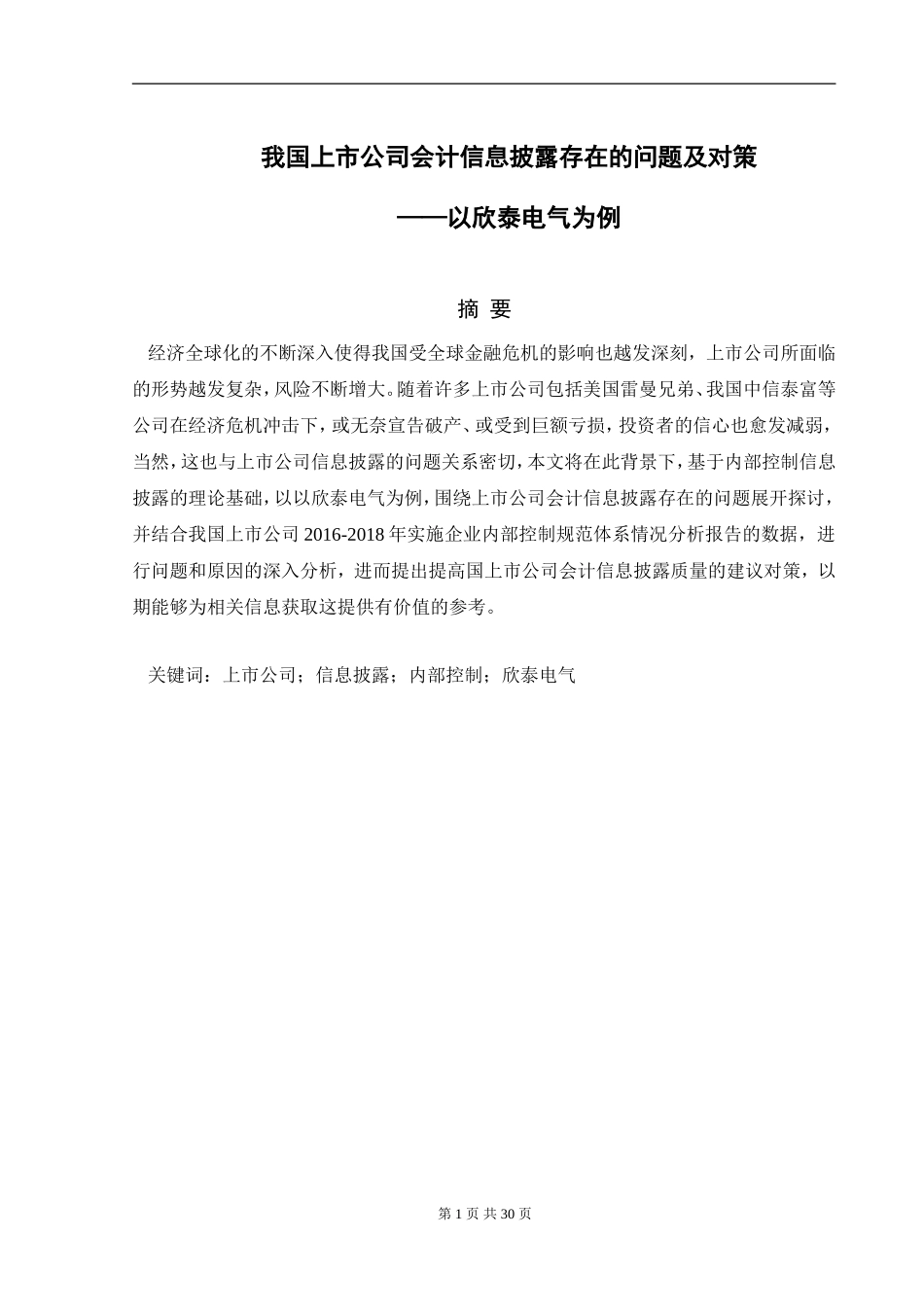 我国上市公司会计信息披露存在的问题及对策

——以欣泰电气为例

摘 要

经济全球化的不断深入使得我国受全球金融危机的影响也越发深刻，上市公司所面临的形势越发复杂，风险不断增大。随着许多上市公司包括美国雷曼兄弟、我国中信泰富等公司在经济危机冲击下，或无奈宣告破产、或受到巨额亏损，投资者的信心也愈发减弱，当然，这也与上市公司信息披露的问题关系密切，本文将在此背景下，基于内部控制信息披露的理论基础，以以欣泰电气为例，围绕上市公司会计信息披露存在的问题展开探讨，并结合我国上市公司 2016-2018 年实施企业内部控制规范体系情况分析报告的数据，进行问题和原因的深入分析，进而提出提高国上市公司会计信息披露质量的建议对策，以期能够为相关信息获取这提供有价值的参考。

关键词：上市公司；信息披露；内部控制；欣泰电气

第 1 页 共 30 页